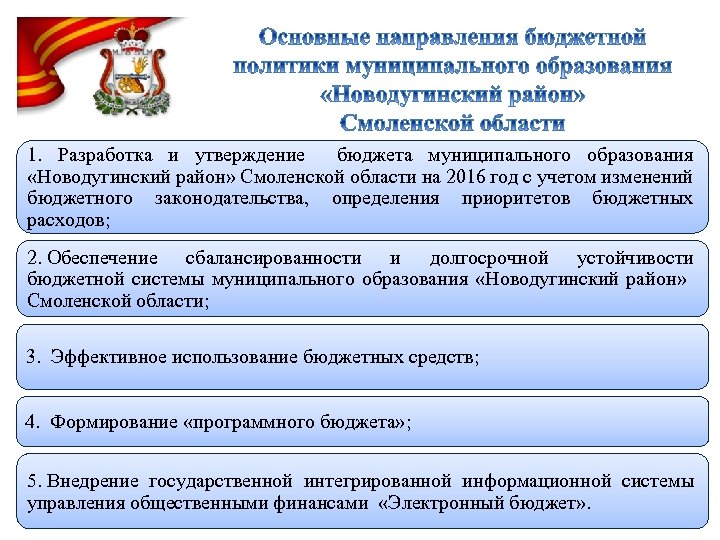 Основные направления бюджетной политики муниципального образования «Новодугинский район» Смоленской области

1. Разработка и утверждение бюджета муниципального образования «Новодугинский район» Смоленской области на 2016 год с учетом изменений бюджетного законодательства, определения приоритетов бюджетных расходов;

2. Обеспечение сбалансированности и долгосрочной устойчивости бюджетной системы муниципального образования «Новодугинский район» Смоленской области;

3. Эффективное использование бюджетных средств;

4. Формирование «программного бюджета»;

5. Внедрение государственной интегрированной информационной системы управления общественными финансами «Электронный бюджет».